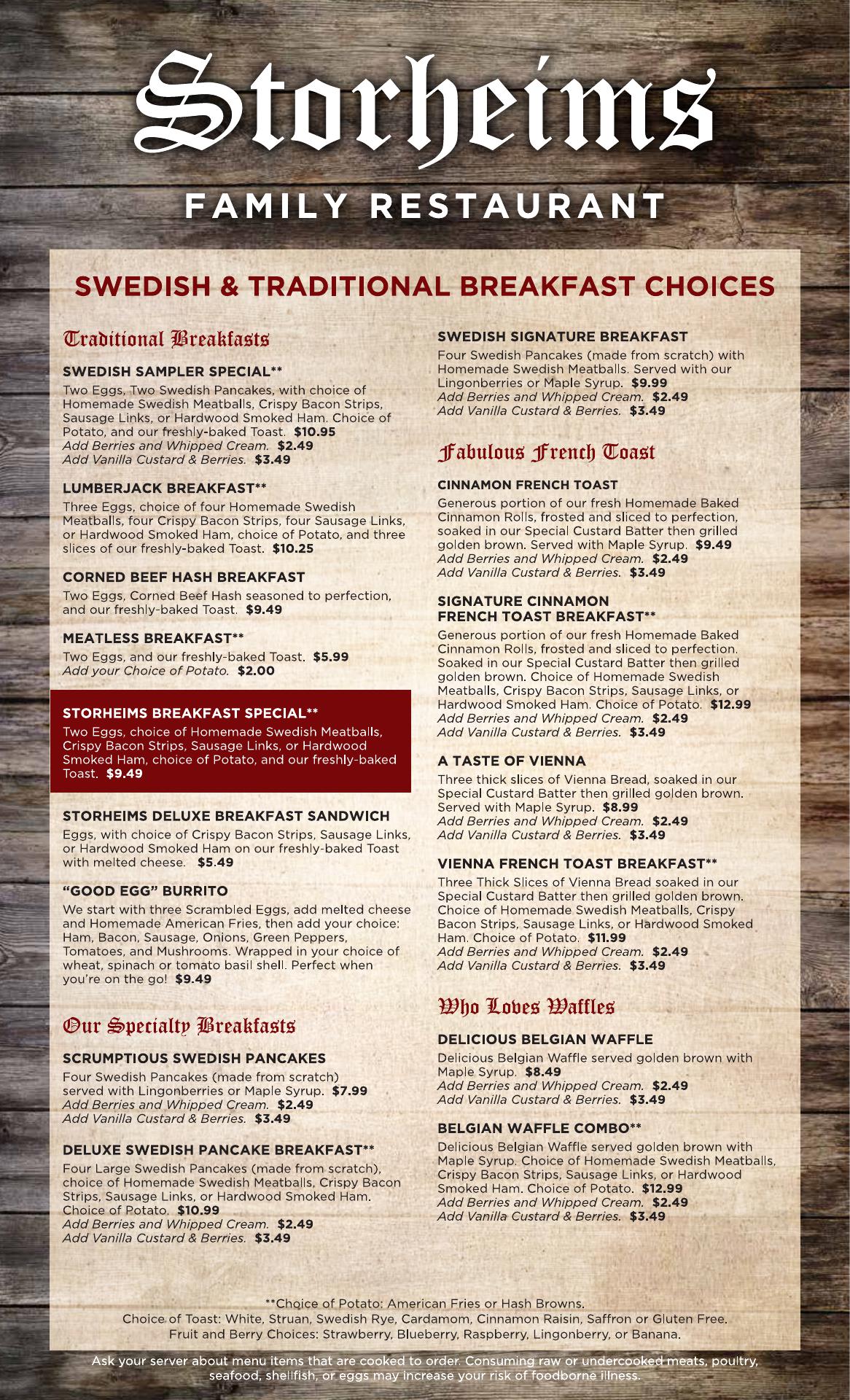 Storheims

FAMILY RESTAURANT

SWEDISH & TRADITIONAL BREAKFAST CHOICES

Traditional Breakfasts

SWEDISH SAMPLER SPECIAL**
Two Eggs, Two Swedish Pancakes, with choice of Homemade Swedish Meatballs, Crispy Bacon Strips, Sausage Links, or Hardwood Smoked Ham. Choice of Potato, and our freshly-baked Toast. $10.95
Add Berries and Whipped Cream. $2.49
Add Vanilla Custard & Berries. $3.49

LUMBERJACK BREAKFAST**
Three Eggs, choice of four Homemade Swedish Meatballs, four Crispy Bacon Strips, four Sausage Links, or Hardwood Smoked Ham, choice of Potato, and three slices of our freshly-baked Toast. $10.25

CORNED BEEF HASH BREAKFAST
Two Eggs, Corned Beef Hash seasoned to perfection, and our freshly-baked Toast. $9.49

MEATLESS BREAKFAST**
Two Eggs, and our freshly-baked Toast. $5.99
Add your Choice of Potato. $2.00

STORHEIMS BREAKFAST SPECIAL**
Two Eggs, choice of Homemade Swedish Meatballs, Crispy Bacon Strips, Sausage Links, or Hardwood Smoked Ham, choice of Potato, and our freshly-baked Toast. $9.49

STORHEIMS DELUXE BREAKFAST SANDWICH
Eggs, with choice of Crispy Bacon Strips, Sausage Links, or Hardwood Smoked Ham on our freshly-baked Toast with melted cheese. $5.49

"GOOD EGG" BURRITO
We start with three Scrambled Eggs, add melted cheese and Homemade American Fries, then add your choice: Ham, Bacon, Sausage, Onions, Green Peppers, Tomatoes, and Mushrooms. Wrapped in your choice of wheat, spinach or tomato basil shell. Perfect when you're on the go! $9.49

Our Specialty Breakfasts

SCRUMPTIOUS SWEDISH PANCAKES
Four Swedish Pancakes (made from scratch) served with Lingonberries or Maple Syrup. $7.99
Add Berries and Whipped Cream. $2.49
Add Vanilla Custard & Berries. $3.49

DELUXE SWEDISH PANCAKE BREAKFAST**
Four Large Swedish Pancakes (made from scratch), choice of Homemade Swedish Meatballs, Crispy Bacon Strips, Sausage Links, or Hardwood Smoked Ham. Choice of Potato. $10.99
Add Berries and Whipped Cream. $2.49
Add Vanilla Custard & Berries. $3.49

SWEDISH SIGNATURE BREAKFAST
Four Swedish Pancakes (made from scratch) with Homemade Swedish Meatballs. Served with our Lingonberries or Maple Syrup. $9.99
Add Berries and Whipped Cream. $2.49
Add Vanilla Custard & Berries. $3.49

Fabulous French Toast

CINNAMON FRENCH TOAST
Generous portion of our fresh Homemade Baked Cinnamon Rolls, frosted and sliced to perfection, soaked in our Special Custard Batter then grilled golden brown. Served with Maple Syrup. $9.49
Add Berries and Whipped Cream. $2.49
Add Vanilla Custard & Berries. $3.49

SIGNATURE CINNAMON FRENCH TOAST BREAKFAST**
Generous portion of our fresh Homemade Baked Cinnamon Rolls, frosted and sliced to perfection. Soaked in our Special Custard Batter then grilled golden brown. Choice of Homemade Swedish Meatballs, Crispy Bacon Strips, Sausage Links, or Hardwood Smoked Ham. Choice of Potato. $12.99
Add Berries and Whipped Cream. $2.49
Add Vanilla Custard & Berries. $3.49

A TASTE OF VIENNA
Three thick slices of Vienna Bread, soaked in our Special Custard Batter then grilled golden brown. Served with Maple Syrup. $8.99
Add Berries and Whipped Cream. $2.49
Add Vanilla Custard & Berries. $3.49

VIENNA FRENCH TOAST BREAKFAST**
Three Thick Slices of Vienna Bread soaked in our Special Custard Batter then grilled golden brown. Choice of Homemade Swedish Meatballs, Crispy Bacon Strips, Sausage Links, or Hardwood Smoked Ham. Choice of Potato. $11.99
Add Berries and Whipped Cream. $2.49
Add Vanilla Custard & Berries. $3.49

Who Loves Waffles

DELICIOUS BELGIAN WAFFLE
Delicious Belgian Waffle served golden brown with Maple Syrup. $8.49
Add Berries and Whipped Cream. $2.49
Add Vanilla Custard & Berries. $3.49

BELGIAN WAFFLE COMBO**
Delicious Belgian Waffle served golden brown with Maple Syrup. Choice of Homemade Swedish Meatballs, Crispy Bacon Strips, Sausage Links, or Hardwood Smoked Ham. Choice of Potato. $12.99
Add Berries and Whipped Cream. $2.49
Add Vanilla Custard & Berries. $3.49

**Choice of Potato: American Fries or Hash Browns.
Choice of Toast: White, Struan, Swedish Rye, Cardamom, Cinnamon Raisin, Saffron or Gluten Free.
Fruit and Berry Choices: Strawberry, Blueberry, Raspberry, Lingonberry, or Banana.

Ask your server about menu items that are cooked to order. Consuming raw or undercooked meats, poultry, seafood, shellfish, or eggs may increase your risk of foodborne illness.